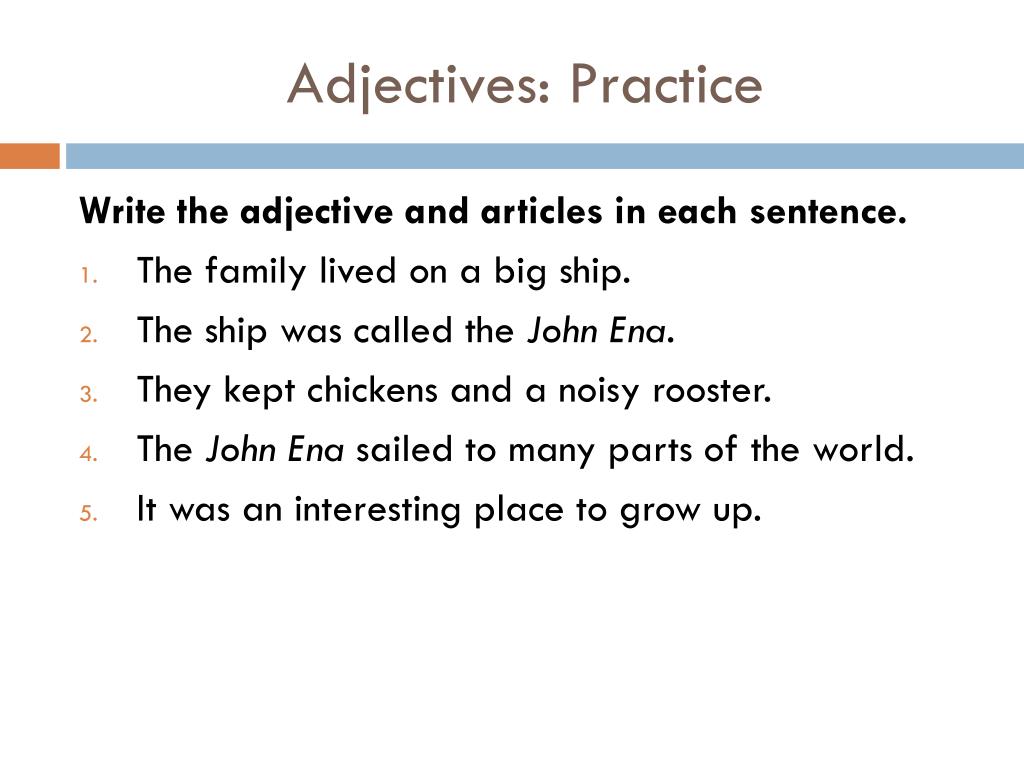 Adjectives: Practice

Write the adjective and articles in each sentence.

1. The family lived on a big ship.
2. The ship was called the John Ena.
3. They kept chickens and a noisy rooster.
4. The John Ena sailed to many parts of the world.
5. It was an interesting place to grow up.